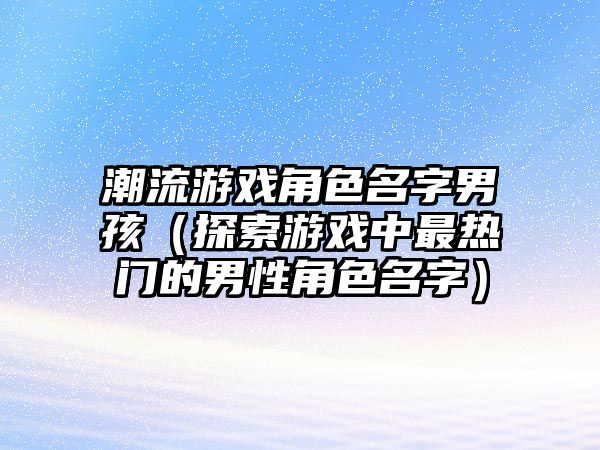 潮流游戏角色名字男孩（探索游戏中最热门的男性角色名字）